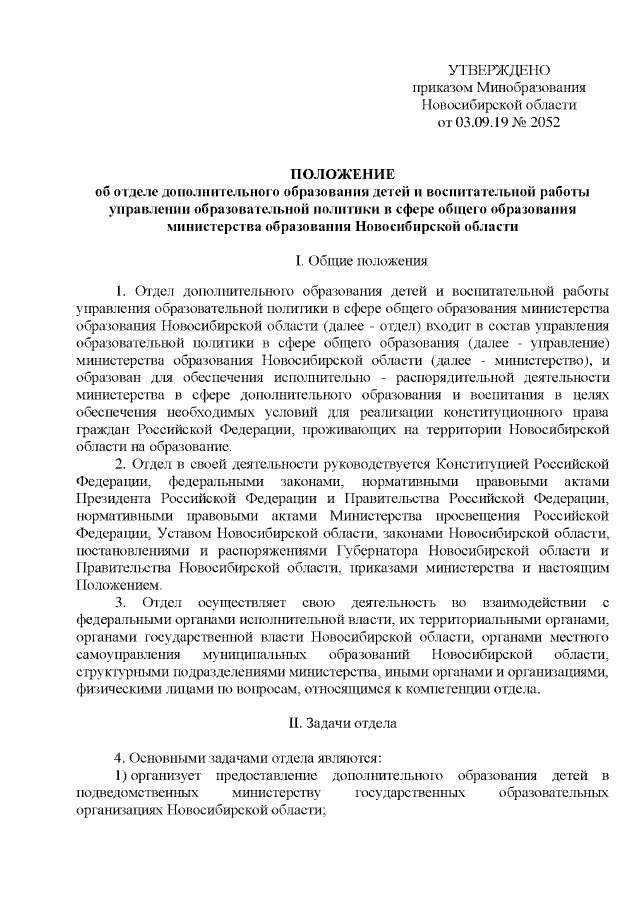 УТВЕРЖДЕНО
приказом Минобразования
Новосибирской области
от 03.09.19 № 2052

ПОЛОЖЕНИЕ
об отделе дополнительного образования детей и воспитательной работы управлении образовательной политики в сфере общего образования министерства образования Новосибирской области

I. Общие положения

1. Отдел дополнительного образования детей и воспитательной работы управления образовательной политики в сфере общего образования министерства образования Новосибирской области (далее - отдел) входит в состав управления образовательной политики в сфере общего образования (далее - управление) министерства образования Новосибирской области (далее - министерство), и образован для обеспечения исполнительно - распорядительной деятельности министерства в сфере дополнительного образования и воспитания в целях обеспечения необходимых условий для реализации конституционного права граждан Российской Федерации, проживающих на территории Новосибирской области на образование.

2. Отдел в своей деятельности руководствуется Конституцией Российской Федерации, федеральными законами, нормативными правовыми актами Президента Российской Федерации и Правительства Российской Федерации, нормативными правовыми актами Министерства просвещения Российской Федерации, Уставом Новосибирской области, законами Новосибирской области, постановлениями и распоряжениями Губернатора Новосибирской области и Правительства Новосибирской области, приказами министерства и настоящим Положением.

3. Отдел осуществляет свою деятельность во взаимодействии с федеральными органами исполнительной власти, их территориальными органами, органами государственной власти Новосибирской области, органами местного самоуправления муниципальных образований Новосибирской области, структурными подразделениями министерства, иными органами и организациями, физическими лицами по вопросам, относящимся к компетенции отдела.

II. Задачи отдела

4. Основными задачами отдела являются:
1) организует предоставление дополнительного образования детей в подведомственных министерству государственных образовательных организациях Новосибирской области;